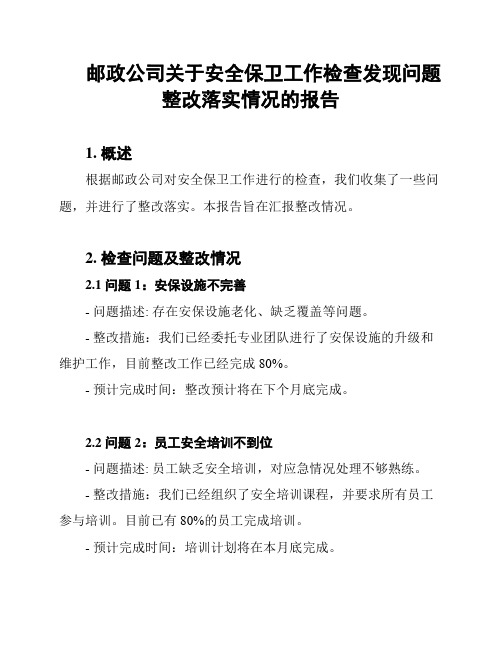 邮政公司关于安全保卫工作检查发现问题整改落实情况的报告

1. 概述

根据邮政公司对安全保卫工作进行的检查，我们收集了一些问题，并进行了整改落实。本报告旨在汇报整改情况。

2. 检查问题及整改情况

2.1 问题 1：安保设施不完善

- 问题描述: 存在安保设施老化、缺乏覆盖等问题。

- 整改措施：我们已经委托专业团队进行了安保设施的升级和维护工作，目前整改工作已经完成 80%。

- 预计完成时间：整改预计将在下个月底完成。

2.2 问题 2：员工安全培训不到位

- 问题描述: 员工缺乏安全培训，对应急情况处理不够熟练。

- 整改措施：我们已经组织了安全培训课程，并要求所有员工参与培训。目前已有 80%的员工完成培训。

- 预计完成时间：培训计划将在本月底完成。